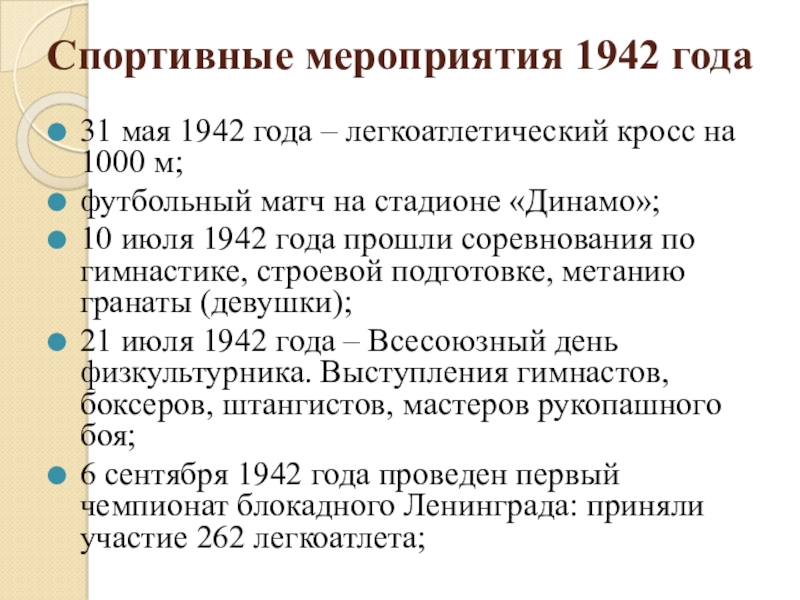 Спортивные мероприятия 1942 года

• 31 мая 1942 года – легкоатлетический кросс на 1000 м;
• футбольный матч на стадионе «Динамо»;
• 10 июля 1942 года прошли соревнования по гимнастике, строевой подготовке, метанию гранаты (девушки);
• 21 июля 1942 года – Всесоюзный день физкультурника. Выступления гимнастов, боксеров, штангистов, мастеров рукопашного боя;
• 6 сентября 1942 года проведен первый чемпионат блокадного Ленинграда: приняли участие 262 легкоатлета;